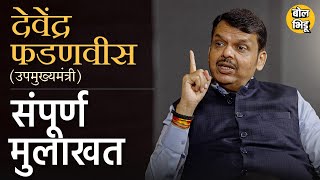 देवेंद्र फडणवीस
(उपमुख्यमंत्री)

संपूर्ण मुलाखत

बोल भिडू